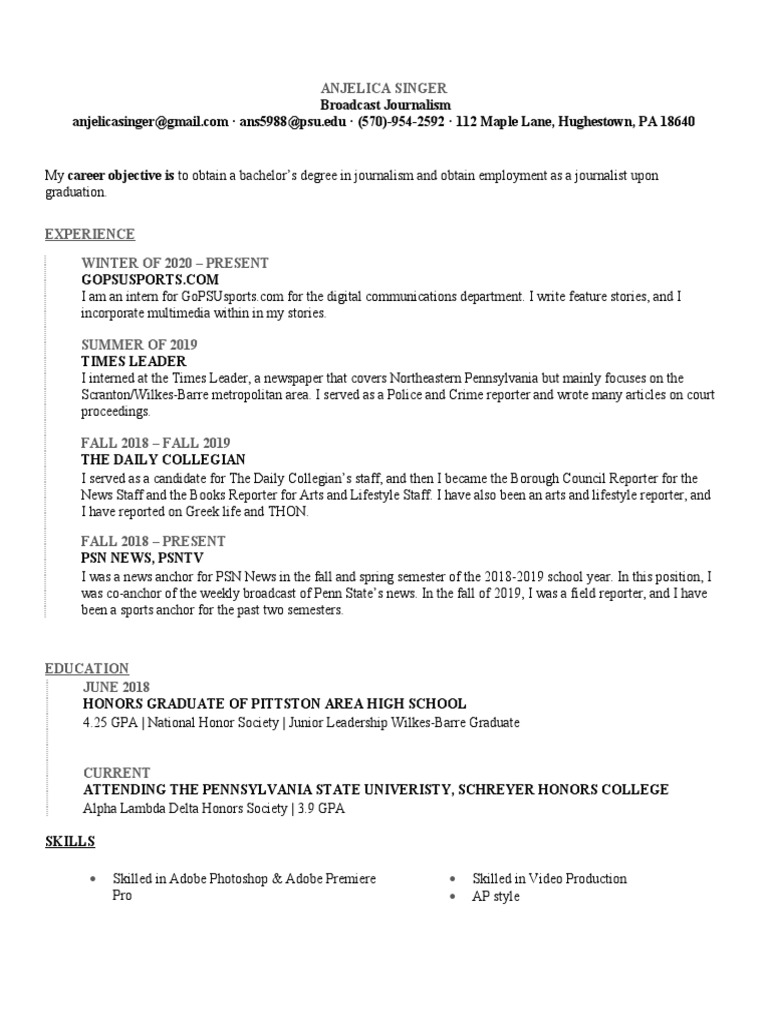 ANJELICA SINGER
Broadcast Journalism
anjelicasinger@gmail.com · ans5988@psu.edu · (570)-954-2592 · 112 Maple Lane, Hughestown, PA 18640

My career objective is to obtain a bachelor's degree in journalism and obtain employment as a journalist upon graduation.

EXPERIENCE

WINTER OF 2020 – PRESENT
GOPSUSPORTS.COM
I am an intern for GoPSUsports.com for the digital communications department. I write feature stories, and I incorporate multimedia within in my stories.

SUMMER OF 2019
TIMES LEADER
I interned at the Times Leader, a newspaper that covers Northeastern Pennsylvania but mainly focuses on the Scranton/Wilkes-Barre metropolitan area. I served as a Police and Crime reporter and wrote many articles on court proceedings.

FALL 2018 – FALL 2019
THE DAILY COLLEGIAN
I served as a candidate for The Daily Collegian's staff, and then I became the Borough Council Reporter for the News Staff and the Books Reporter for Arts and Lifestyle Staff. I have also been an arts and lifestyle reporter, and I have reported on Greek life and THON.

FALL 2018 – PRESENT
PSN NEWS, PSNTV
I was a news anchor for PSN News in the fall and spring semester of the 2018-2019 school year. In this position, I was co-anchor of the weekly broadcast of Penn State's news. In the fall of 2019, I was a field reporter, and I have been a sports anchor for the past two semesters.

EDUCATION
JUNE 2018
HONORS GRADUATE OF PITTSTON AREA HIGH SCHOOL
4.25 GPA | National Honor Society | Junior Leadership Wilkes-Barre Graduate

CURRENT
ATTENDING THE PENNSYLVANIA STATE UNIVERISTY, SCHREYER HONORS COLLEGE
Alpha Lambda Delta Honors Society | 3.9 GPA

SKILLS

• Skilled in Adobe Photoshop & Adobe Premiere Pro

• Skilled in Video Production
• AP style